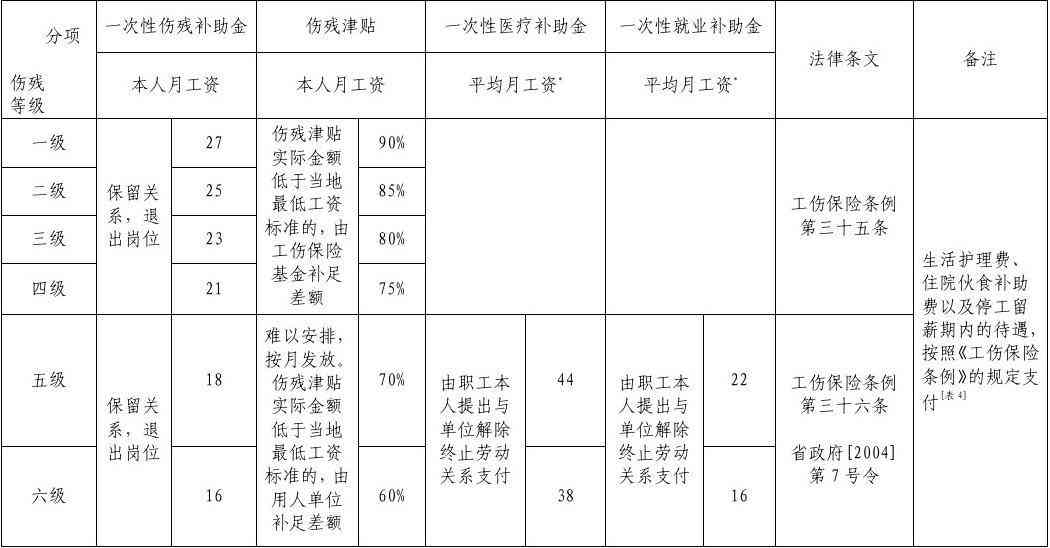 | 分项 伤残等级 | 一次性伤残补助金 | | 伤残津贴 | | 一次性医疗补助金 | | 一次性就业补助金 | | 法律条文 | 备注 |
|---|---|---|---|---|---|---|---|---|---|---|
| | 本人月工资 | | 本人月工资 | | 平均月工资* | | 平均月工资* | | | |
| 一级 | 保留关系，退出岗位 | 27 | 伤残津贴实际金额低于当地最低工资标准的，由工伤保险基金补足差额 | 90% | | | | | 工伤保险条例第三十五条 | 生活护理费、住院伙食补助费以及停工留薪期内的待遇，按照《工伤保险条例》的规定支付[表4] |
| 二级 | | 25 | | 85% | | | | | | |
| 三级 | | 23 | | 80% | | | | | | |
| 四级 | | 21 | | 75% | | | | | | |
| 五级 | 保留关系，退出岗位 | 18 | 难以安排，按月发放。伤残津贴实际金额低于当地最低工资标准的，由用人单位补足差额 | 70% | 由职工本人提出与单位解除终止劳动关系支付 | 44 | 由职工本人提出与单位解除终止劳动关系支付 | 22 | 工伤保险条例第三十六条 省政府[2004]第7号令 | |
| 六级 | | 16 | | 60% | | 38 | | 16 | | |